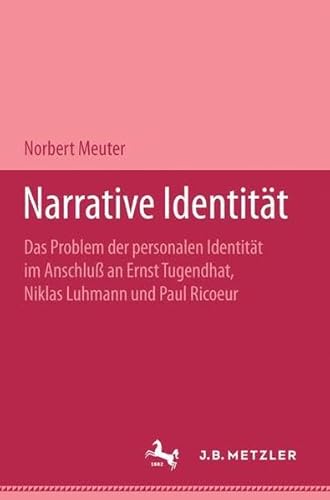 Norbert Meuter

Narrative Identität

Das Problem der personalen Identität im Anschluß an Ernst Tugendhat, Niklas Luhmann und Paul Ricoeur

1682

J.B. METZLER